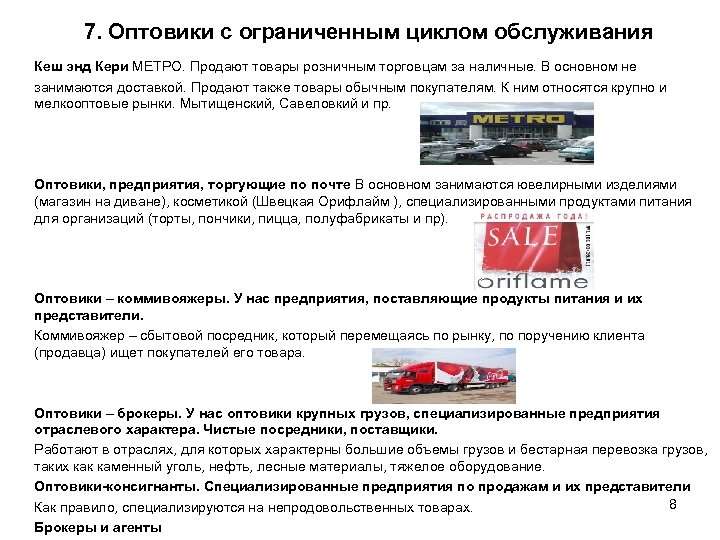 7. Оптовики с ограниченным циклом обслуживания

Кеш энд Кери МЕТРО. Продают товары розничным торговцам за наличные. В основном не занимаются доставкой. Продают также товары обычным покупателям. К ним относятся крупно и мелкооптовые рынки. Мытищенский, Савеловкий и пр.

METRO

Оптовики, предприятия, торгующие по почте В основном занимаются ювелирными изделиями (магазин на диване), косметикой (Швецкая Орифлайм ), специализированными продуктами питания для организаций (торты, пончики, пицца, полуфабрикаты и пр).

РАСПРОДАЖА ГОДА!

SALE

oriflame

Оптовики – коммивояжеры. У нас предприятия, поставляющие продукты питания и их представители.

Коммивояжер – сбытовой посредник, который перемещаясь по рынку, по поручению клиента (продавца) ищет покупателей его товара.

Оптовики – брокеры. У нас оптовики крупных грузов, специализированные предприятия отраслевого характера. Чистые посредники, поставщики.

Работают в отраслях, для которых характерны большие объемы грузов и бестарная перевозка грузов, таких как каменный уголь, нефть, лесные материалы, тяжелое оборудование.

Оптовики-консигнанты. Специализированные предприятия по продажам и их представители

Как правило, специализируются на непродовольственных товарах.

8

Брокеры и агенты